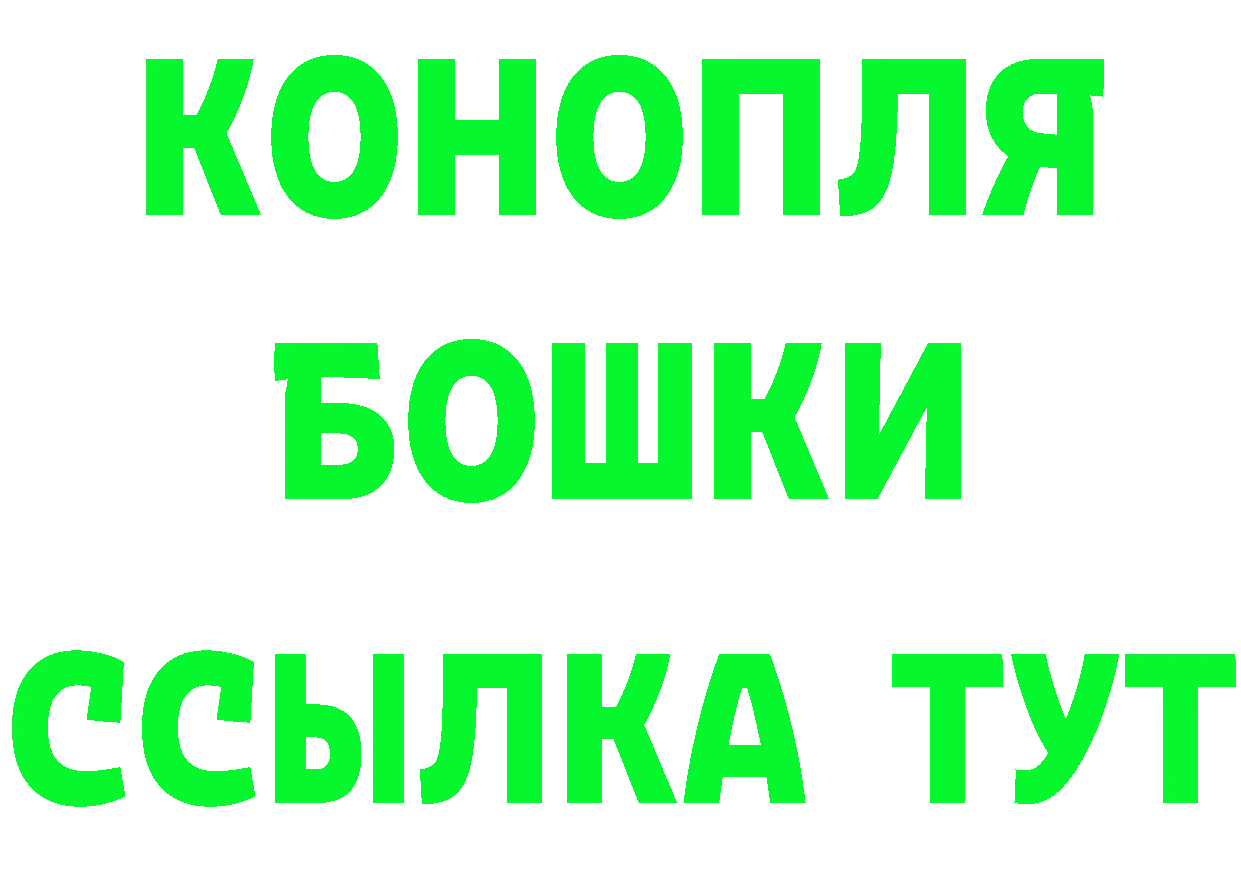 КОНОПЛЯ
БОШКИ
ССЫЛКА ТУТ